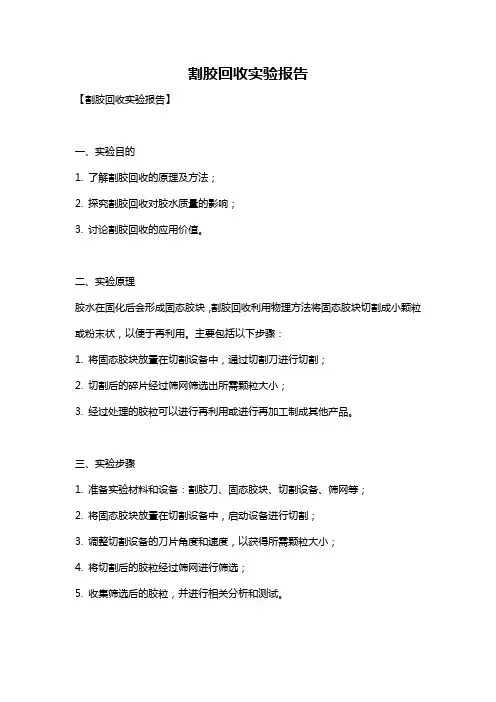 割胶回收实验报告

【割胶回收实验报告】

一、实验目的

1. 了解割胶回收的原理及方法；

2. 探究割胶回收对胶水质量的影响；

3. 讨论割胶回收的应用价值。

二、实验原理

胶水在固化后会形成固态胶块，割胶回收利用物理方法将固态胶块切割成小颗粒或粉末状，以便于再利用。主要包括以下步骤：

1. 将固态胶块放置在切割设备中，通过切割刀进行切割；

2. 切割后的碎片经过筛网筛选出所需颗粒大小；

3. 经过处理的胶粒可以进行再利用或进行再加工制成其他产品。

三、实验步骤

1. 准备实验材料和设备：割胶刀、固态胶块、切割设备、筛网等；

2. 将固态胶块放置在切割设备中，启动设备进行切割；

3. 调整切割设备的刀片角度和速度，以获得所需颗粒大小；

4. 将切割后的胶粒经过筛网进行筛选；

5. 收集筛选后的胶粒，并进行相关分析和测试。